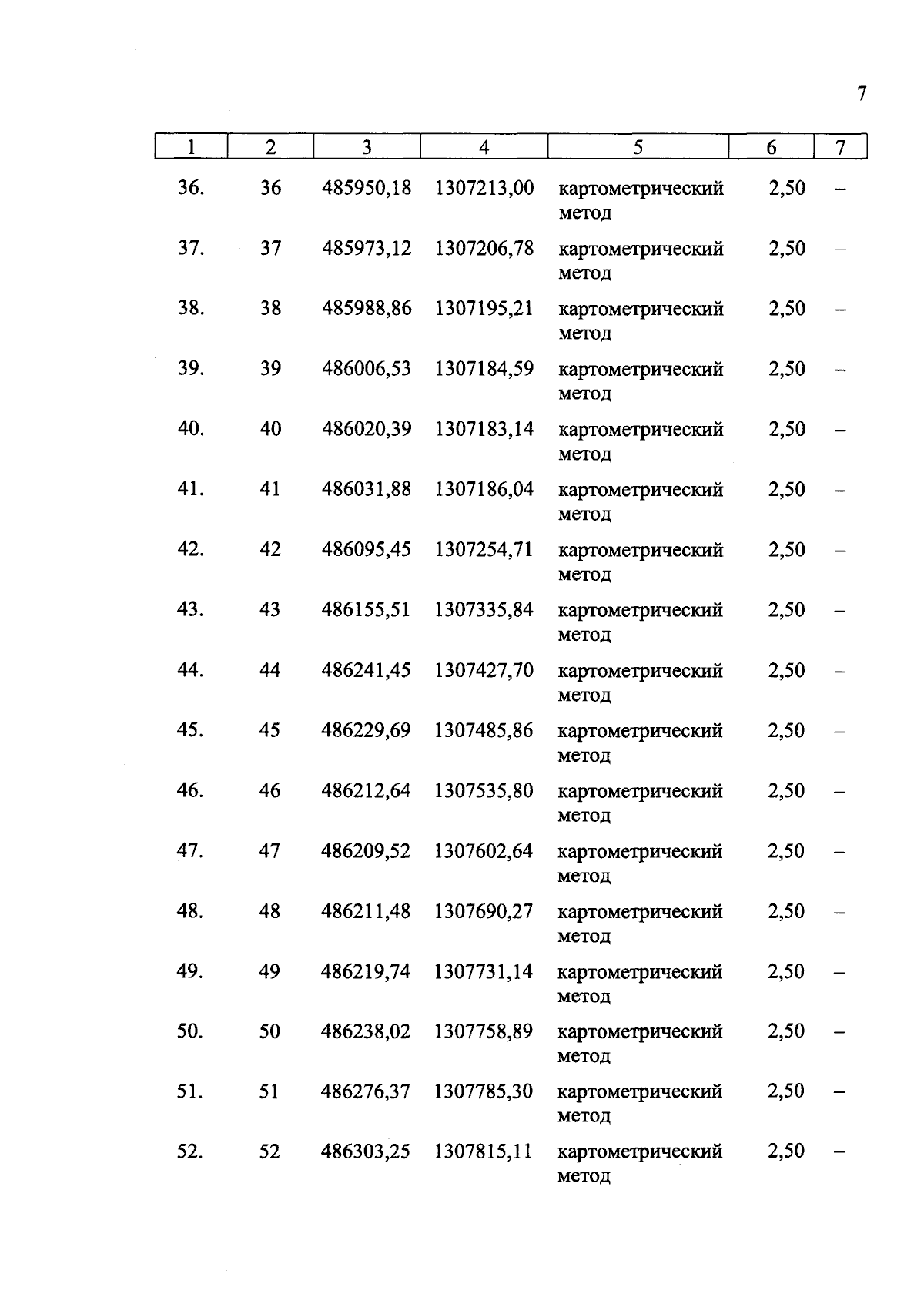 7

| 1 | 2 | 3 | 4 | 5 | 6 | 7 |
|---|---|---|---|---|---|---|
| 36. | 36 | 485950,18 | 1307213,00 | картометрический метод | 2,50 | – |
| 37. | 37 | 485973,12 | 1307206,78 | картометрический метод | 2,50 | – |
| 38. | 38 | 485988,86 | 1307195,21 | картометрический метод | 2,50 | – |
| 39. | 39 | 486006,53 | 1307184,59 | картометрический метод | 2,50 | – |
| 40. | 40 | 486020,39 | 1307183,14 | картометрический метод | 2,50 | – |
| 41. | 41 | 486031,88 | 1307186,04 | картометрический метод | 2,50 | – |
| 42. | 42 | 486095,45 | 1307254,71 | картометрический метод | 2,50 | – |
| 43. | 43 | 486155,51 | 1307335,84 | картометрический метод | 2,50 | – |
| 44. | 44 | 486241,45 | 1307427,70 | картометрический метод | 2,50 | – |
| 45. | 45 | 486229,69 | 1307485,86 | картометрический метод | 2,50 | – |
| 46. | 46 | 486212,64 | 1307535,80 | картометрический метод | 2,50 | – |
| 47. | 47 | 486209,52 | 1307602,64 | картометрический метод | 2,50 | – |
| 48. | 48 | 486211,48 | 1307690,27 | картометрический метод | 2,50 | – |
| 49. | 49 | 486219,74 | 1307731,14 | картометрический метод | 2,50 | – |
| 50. | 50 | 486238,02 | 1307758,89 | картометрический метод | 2,50 | – |
| 51. | 51 | 486276,37 | 1307785,30 | картометрический метод | 2,50 | – |
| 52. | 52 | 486303,25 | 1307815,11 | картометрический метод | 2,50 | – |